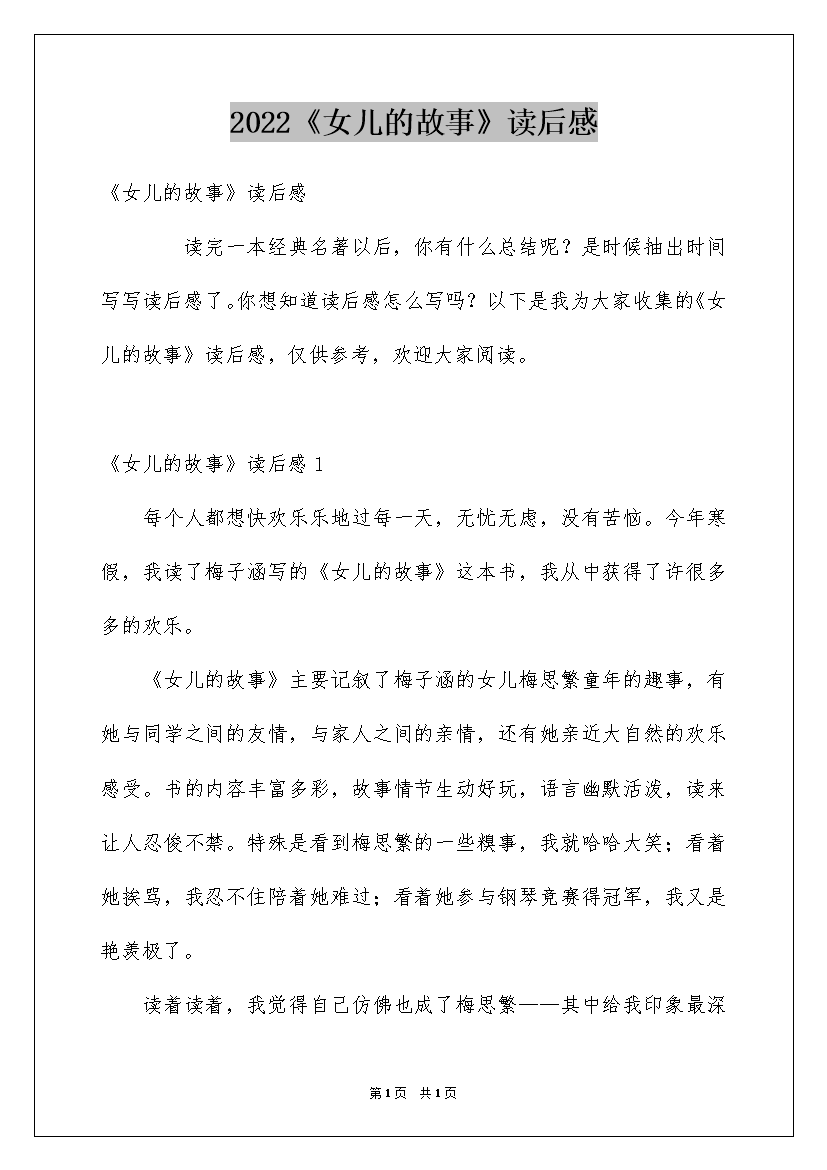 2022《女儿的故事》读后感

《女儿的故事》读后感

读完一本经典名著以后，你有什么总结呢？是时候抽出时间写写读后感了。你想知道读后感怎么写吗？以下是我为大家收集的《女儿的故事》读后感，仅供参考，欢迎大家阅读。

《女儿的故事》读后感 1

每个人都想快欢乐乐地过每一天，无忧无虑，没有苦恼。今年寒假，我读了梅子涵写的《女儿的故事》这本书，我从中获得了许很多多的欢乐。

《女儿的故事》主要记叙了梅子涵的女儿梅思繁童年的趣事，有她与同学之间的友情，与家人之间的亲情，还有她亲近大自然的欢乐感受。书的内容丰富多彩，故事情节生动好玩，语言幽默活泼，读来让人忍俊不禁。特殊是看到梅思繁的一些糗事，我就哈哈大笑；看着她挨骂，我忍不住陪着她难过；看着她参与钢琴竞赛得冠军，我又是艳羡极了。

读着读着，我觉得自己仿佛也成了梅思繁——其中给我印象最深

第1页 共1页